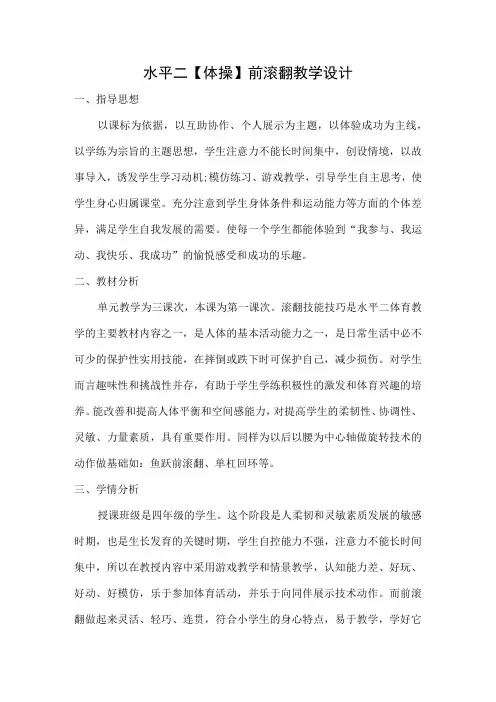 水平二【体操】前滚翻教学设计

一、指导思想

以课标为依据，以互助协作、个人展示为主题，以体验成功为主线，以学练为宗旨的主题思想，学生注意力不能长时间集中，创设情境，以故事导入，诱发学生学习动机;模仿练习、游戏教学，引导学生自主思考，使学生身心归属课堂。充分注意到学生身体条件和运动能力等方面的个体差异，满足学生自我发展的需要。使每一个学生都能体验到“我参与、我运动、我快乐、我成功”的愉悦感受和成功的乐趣。

二、教材分析

单元教学为三课次，本课为第一课次。滚翻技能技巧是水平二体育教学的主要教材内容之一，是人体的基本活动能力之一，是日常生活中必不可少的保护性实用技能，在摔倒或跌下时可保护自己，减少损伤。对学生而言趣味性和挑战性并存，有助于学生学练积极性的激发和体育兴趣的培养。能改善和提高人体平衡和空间感能力，对提高学生的柔韧性、协调性、灵敏、力量素质，具有重要作用。同样为以后以腰为中心轴做旋转技术的动作做基础如：鱼跃前滚翻、单杠回环等。

三、学情分析

授课班级是四年级的学生。这个阶段是人柔韧和灵敏素质发展的敏感时期，也是生长发育的关键时期，学生自控能力不强，注意力不能长时间集中，所以在教授内容中采用游戏教学和情景教学，认知能力差、好玩、好动、好模仿，乐于参加体育活动，并乐于向同伴展示技术动作。而前滚翻做起来灵活、轻巧、连贯，符合小学生的身心特点，易于教学，学好它